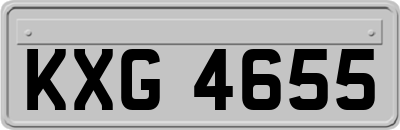 KXG 4655